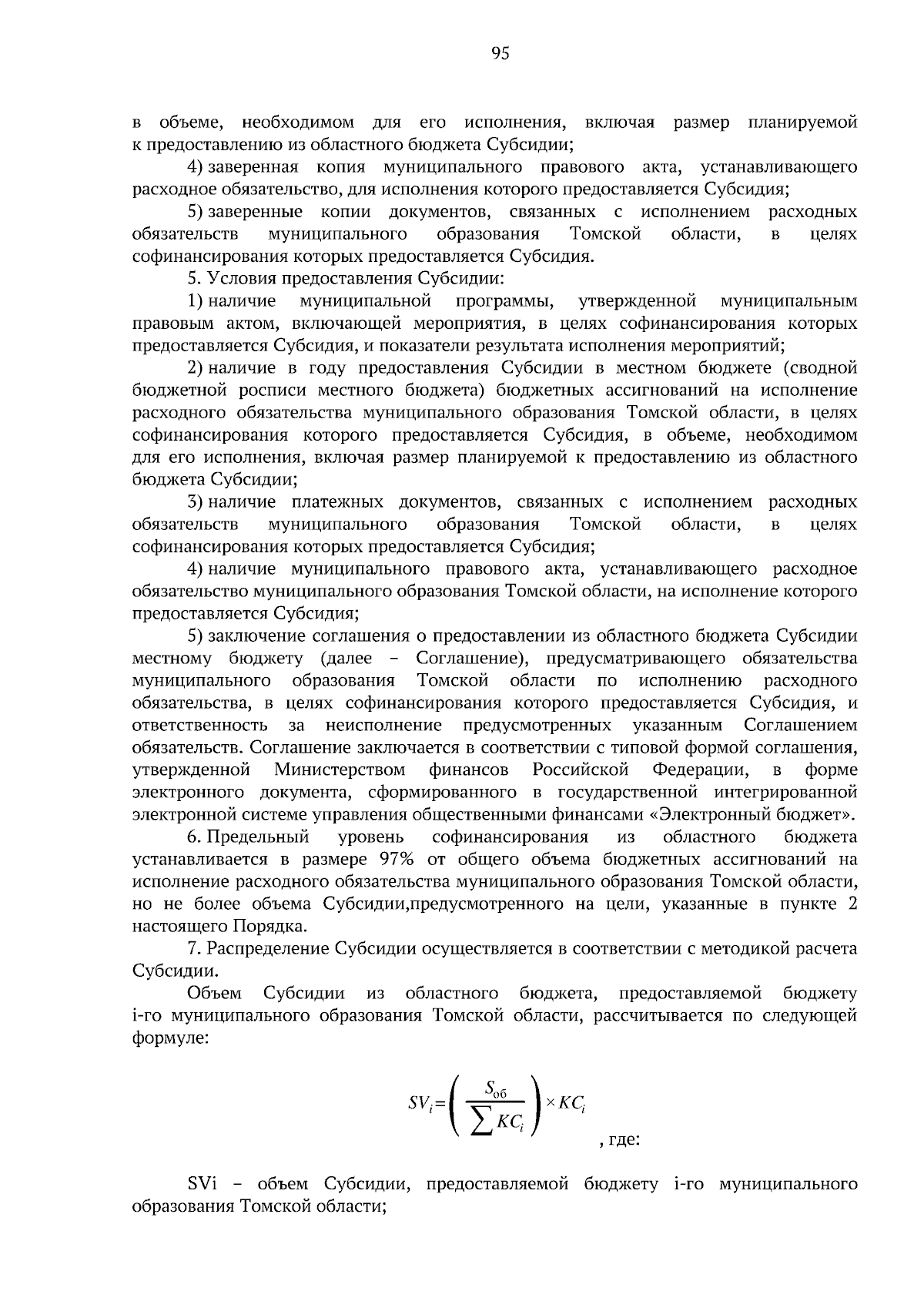 95

в объеме, необходимом для его исполнения, включая размер планируемой к предоставлению из областного бюджета Субсидии;

4) заверенная копия муниципального правового акта, устанавливающего расходное обязательство, для исполнения которого предоставляется Субсидия;

5) заверенные копии документов, связанных с исполнением расходных обязательств муниципального образования Томской области, в целях софинансирования которых предоставляется Субсидия.

5. Условия предоставления Субсидии:

1) наличие муниципальной программы, утвержденной муниципальным правовым актом, включающей мероприятия, в целях софинансирования которых предоставляется Субсидия, и показатели результата исполнения мероприятий;

2) наличие в году предоставления Субсидии в местном бюджете (сводной бюджетной росписи местного бюджета) бюджетных ассигнований на исполнение расходного обязательства муниципального образования Томской области, в целях софинансирования которого предоставляется Субсидия, в объеме, необходимом для его исполнения, включая размер планируемой к предоставлению из областного бюджета Субсидии;

3) наличие платежных документов, связанных с исполнением расходных обязательств муниципального образования Томской области, в целях софинансирования которых предоставляется Субсидия;

4) наличие муниципального правового акта, устанавливающего расходное обязательство муниципального образования Томской области, на исполнение которого предоставляется Субсидия;

5) заключение соглашения о предоставлении из областного бюджета Субсидии местному бюджету (далее – Соглашение), предусматривающего обязательства муниципального образования Томской области по исполнению расходного обязательства, в целях софинансирования которого предоставляется Субсидия, и ответственность за неисполнение предусмотренных указанным Соглашением обязательств. Соглашение заключается в соответствии с типовой формой соглашения, утвержденной Министерством финансов Российской Федерации, в форме электронного документа, сформированного в государственной интегрированной электронной системе управления общественными финансами «Электронный бюджет».

6. Предельный уровень софинансирования из областного бюджета устанавливается в размере 97% от общего объема бюджетных ассигнований на исполнение расходного обязательства муниципального образования Томской области, но не более объема Субсидии,предусмотренного на цели, указанные в пункте 2 настоящего Порядка.

7. Распределение Субсидии осуществляется в соответствии с методикой расчета Субсидии.

Объем Субсидии из областного бюджета, предоставляемой бюджету i-го муниципального образования Томской области, рассчитывается по следующей формуле:

$SV_i = \left( \frac{S_{об}}{\sum KC_i} \right) \times KC_i$

, где:

SVi – объем Субсидии, предоставляемой бюджету i-го муниципального образования Томской области;